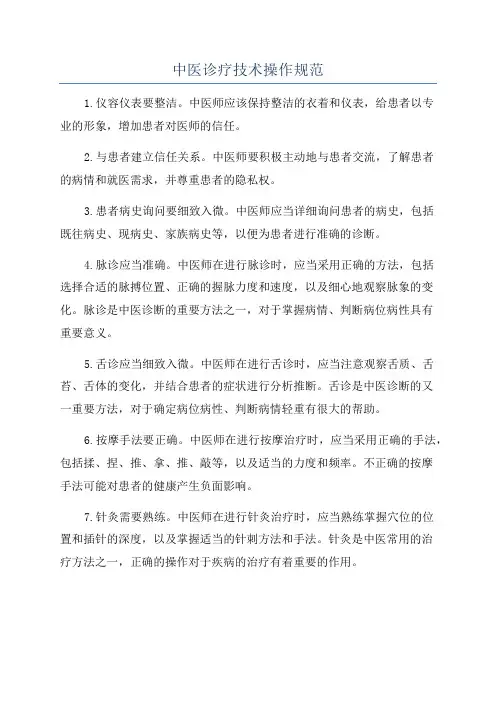 中医诊疗技术操作规范

1.仪容仪表要整洁。中医师应该保持整洁的衣着和仪表，给患者以专业的形象，增加患者对医师的信任。

2.与患者建立信任关系。中医师要积极主动地与患者交流，了解患者的病情和就医需求，并尊重患者的隐私权。

3.患者病史询问要细致入微。中医师应当详细询问患者的病史，包括既往病史、现病史、家族病史等，以便为患者进行准确的诊断。

4.脉诊应当准确。中医师在进行脉诊时，应当采用正确的方法，包括选择合适的脉搏位置、正确的握脉力度和速度，以及细心地观察脉象的变化。脉诊是中医诊断的重要方法之一，对于掌握病情、判断病位病性具有重要意义。

5.舌诊应当细致入微。中医师在进行舌诊时，应当注意观察舌质、舌苔、舌体的变化，并结合患者的症状进行分析推断。舌诊是中医诊断的又一重要方法，对于确定病位病性、判断病情轻重有很大的帮助。

6.按摩手法要正确。中医师在进行按摩治疗时，应当采用正确的手法，包括揉、捏、推、拿、推、敲等，以及适当的力度和频率。不正确的按摩手法可能对患者的健康产生负面影响。

7.针灸需要熟练。中医师在进行针灸治疗时，应当熟练掌握穴位的位置和插针的深度，以及掌握适当的针刺方法和手法。针灸是中医常用的治疗方法之一，正确的操作对于疾病的治疗有着重要的作用。